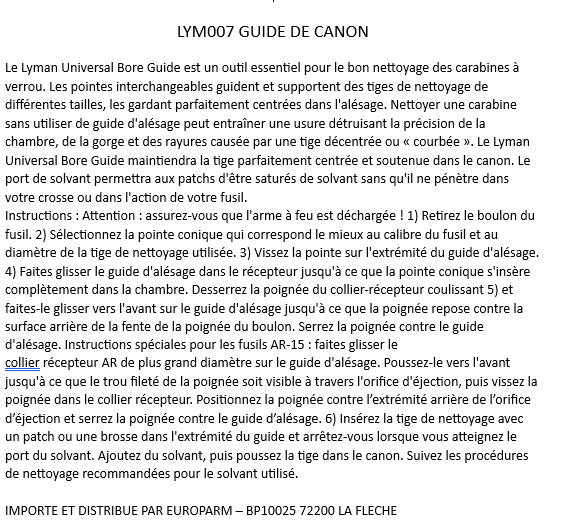 LYM007 GUIDE DE CANON

Le Lyman Universal Bore Guide est un outil essentiel pour le bon nettoyage des carabines à verrou. Les pointes interchangeables guident et supportent des tiges de nettoyage de différentes tailles, les gardant parfaitement centrées dans l'alésage. Nettoyer une carabine sans utiliser de guide d'alésage peut entraîner une usure détruisant la précision de la chambre, de la gorge et des rayures causée par une tige décentrée ou « courbée ». Le Lyman Universal Bore Guide maintiendra la tige parfaitement centrée et soutenue dans le canon. Le port de solvant permettra aux patchs d'être saturés de solvant sans qu'il ne pénètre dans votre crosse ou dans l'action de votre fusil.
Instructions : Attention : assurez-vous que l'arme à feu est déchargée ! 1) Retirez le boulon du fusil. 2) Sélectionnez la pointe conique qui correspond le mieux au calibre du fusil et au diamètre de la tige de nettoyage utilisée. 3) Vissez la pointe sur l'extrémité du guide d'alésage. 4) Faites glisser le guide d'alésage dans le récepteur jusqu'à ce que la pointe conique s'insère complètement dans la chambre. Desserrez la poignée du collier-récepteur coulissant 5) et faites-le glisser vers l'avant sur le guide d'alésage jusqu'à ce que la poignée repose contre la surface arrière de la fente de la poignée du boulon. Serrez la poignée contre le guide d'alésage. Instructions spéciales pour les fusils AR-15 : faites glisser le collier récepteur AR de plus grand diamètre sur le guide d'alésage. Poussez-le vers l'avant jusqu'à ce que le trou fileté de la poignée soit visible à travers l'orifice d'éjection, puis vissez la poignée dans le collier récepteur. Positionnez la poignée contre l’extrémité arrière de l’orifice d’éjection et serrez la poignée contre le guide d’alésage. 6) Insérez la tige de nettoyage avec un patch ou une brosse dans l'extrémité du guide et arrêtez-vous lorsque vous atteignez le port du solvant. Ajoutez du solvant, puis poussez la tige dans le canon. Suivez les procédures de nettoyage recommandées pour le solvant utilisé.

IMPORTE ET DISTRIBUE PAR EUROPARM – BP10025 72200 LA FLECHE